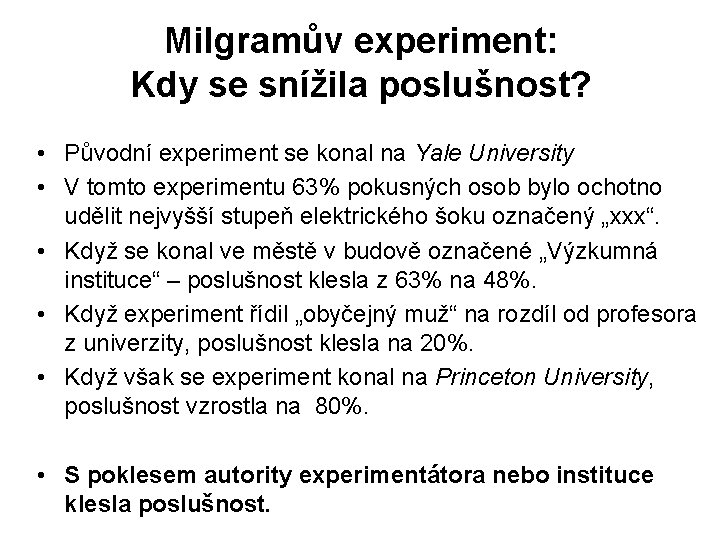 Milgramův experiment:
Kdy se snížila poslušnost?

• Původní experiment se konal na Yale University
• V tomto experimentu 63% pokusných osob bylo ochotno udělit nejvyšší stupeň elektrického šoku označený „xxx“.
• Když se konal ve městě v budově označené „Výzkumná instituce“ – poslušnost klesla z 63% na 48%.
• Když experiment řídil „obyčejný muž“ na rozdíl od profesora z univerzity, poslušnost klesla na 20%.
• Když však se experiment konal na Princeton University, poslušnost vzrostla na 80%.

• S poklesem autority experimentátora nebo instituce klesla poslušnost.